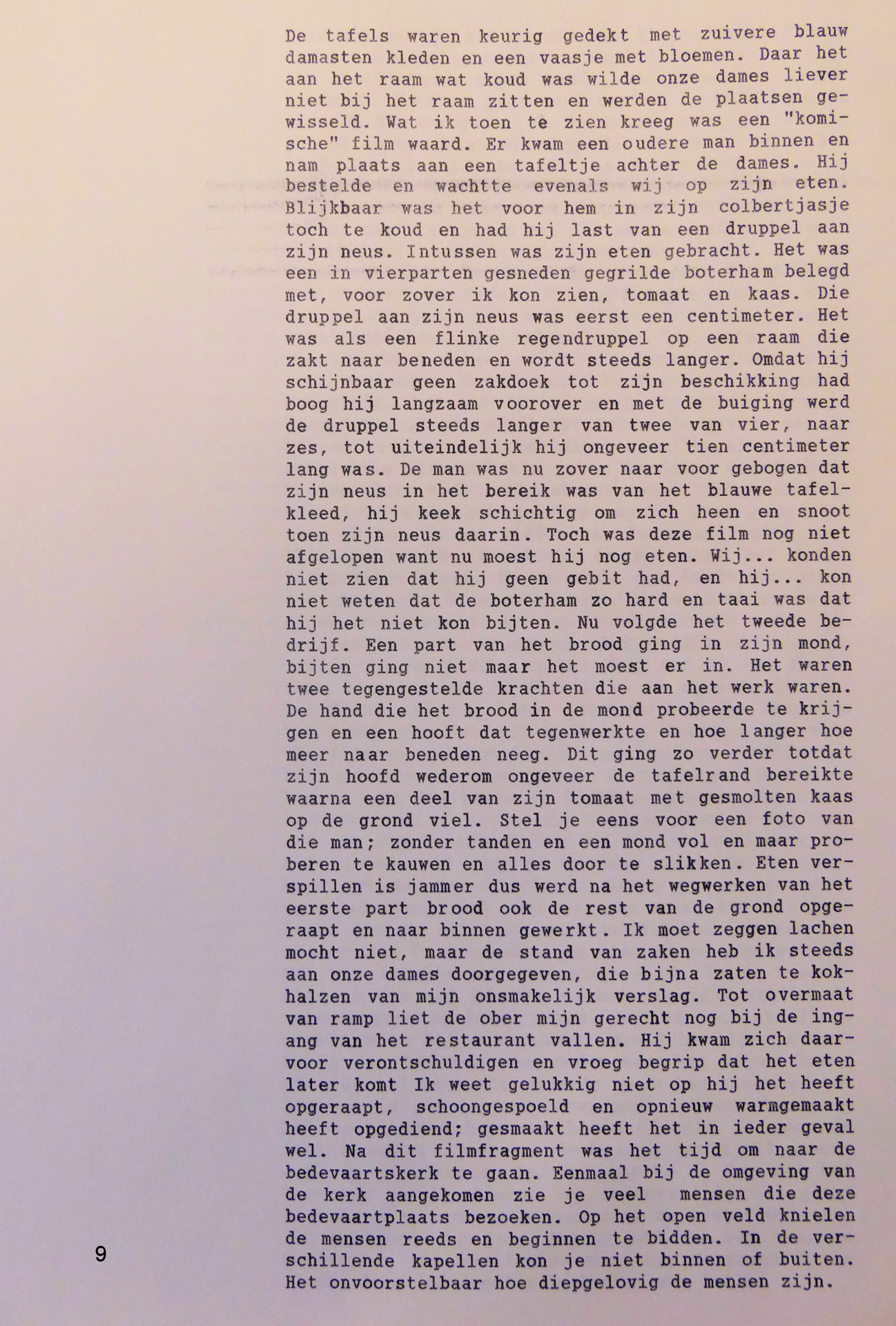 De tafels waren keurig gedekt met zuivere blauw damasten kleden en een vaasje met bloemen. Daar het aan het raam wat koud was wilde onze dames liever niet bij het raam zitten en werden de plaatsen gewisseld. Wat ik toen te zien kreeg was een "komische" film waard. Er kwam een oudere man binnen en nam plaats aan een tafeltje achter de dames. Hij bestelde en wachtte evenals wij op zijn eten. Blijkbaar was het voor hem in zijn colbertjasje toch te koud en had hij last van een druppel aan zijn neus. Intussen was zijn eten gebracht. Het was een in vierparten gesneden gegrilde boterham belegd met, voor zover ik kon zien, tomaat en kaas. Die druppel aan zijn neus was eerst een centimeter. Het was als een flinke regendruppel op een raam die zakt naar beneden en wordt steeds langer. Omdat hij schijnbaar geen zakdoek tot zijn beschikking had boog hij langzaam voorover en met de buiging werd de druppel steeds langer van twee van vier, naar zes, tot uiteindelijk hij ongeveer tien centimeter lang was. De man was nu zover naar voor gebogen dat zijn neus in het bereik was van het blauwe tafelkleed, hij keek schichtig om zich heen en snoot toen zijn neus daarin. Toch was deze film nog niet afgelopen want nu moest hij nog eten. Wij... konden niet zien dat hij geen gebit had, en hij... kon niet weten dat de boterham zo hard en taai was dat hij het niet kon bijten. Nu volgde het tweede bedrijf. Een part van het brood ging in zijn mond, bijten ging niet maar het moest er in. Het waren twee tegengestelde krachten die aan het werk waren. De hand die het brood in de mond probeerde te krijgen en een hooft dat tegenwerkte en hoe langer hoe meer naar beneden neeg. Dit ging zo verder totdat zijn hoofd wederom ongeveer de tafelrand bereikte waarna een deel van zijn tomaat met gesmolten kaas op de grond viel. Stel je eens voor een foto van die man; zonder tanden en een mond vol en maar proberen te kauwen en alles door te slikken. Eten verspillen is jammer dus werd na het wegwerken van het eerste part brood ook de rest van de grond opgeraapt en naar binnen gewerkt. Ik moet zeggen lachen mocht niet, maar de stand van zaken heb ik steeds aan onze dames doorgegeven, die bijna zaten te kokhalzen van mijn onsmakelijk verslag. Tot overmaat van ramp liet de ober mijn gerecht nog bij de ingang van het restaurant vallen. Hij kwam zich daarvoor verontschuldigen en vroeg begrip dat het eten later komt Ik weet gelukkig niet op hij het heeft opgeraapt, schoongespoeld en opnieuw warmgemaakt heeft opgediend; gesmaakt heeft het in ieder geval wel. Na dit filmfragment was het tijd om naar de bedevaartskerk te gaan. Eenmaal bij de omgeving van de kerk aangekomen zie je veel mensen die deze bedevaartplaats bezoeken. Op het open veld knielen de mensen reeds en beginnen te bidden. In de verschillende kapellen kon je niet binnen of buiten. Het onvoorstelbaar hoe diepgelovig de mensen zijn.

9